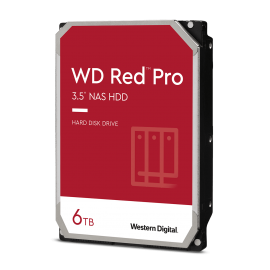 WD Red™ Pro
3.5" NAS HDD

HARD DISK DRIVE

6TB

Western Digital.